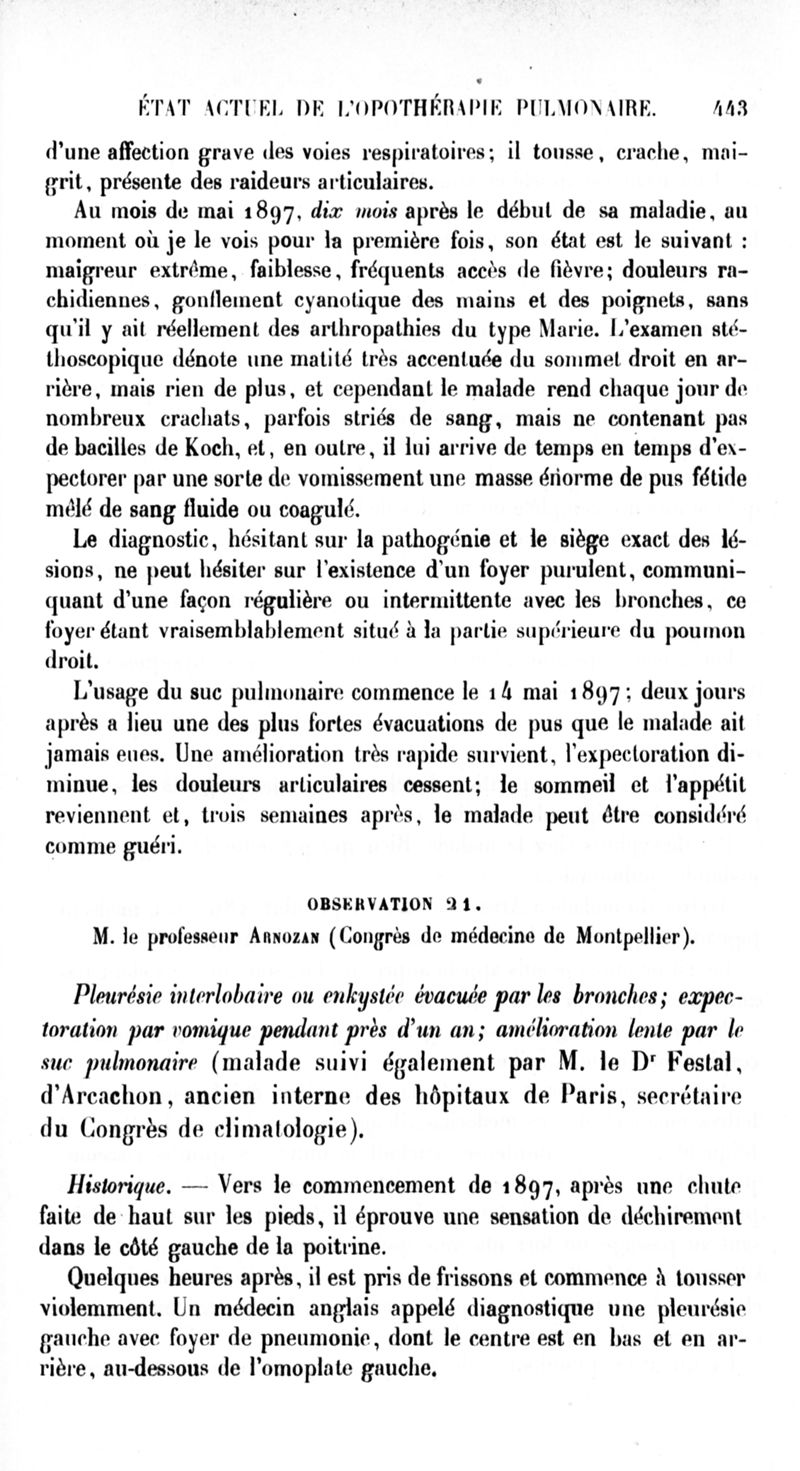 ÉTAT ACTUEL DE L'OPOTHÉRAPIE PULMONAIRE. 443

d'une affection grave des voies respiratoires; il tousse, crache, maigrit, présente des raideurs articulaires.

Au mois de mai 1897, dix mois après le début de sa maladie, au moment où je le vois pour la première fois, son état est le suivant : maigreur extrême, faiblesse, fréquents accès de fièvre; douleurs rachidiennes, gonflement cyanotique des mains et des poignets, sans qu'il y ait réellement des arthropathies du type Marie. L'examen stéthoscopique dénote une matité très accentuée du sommet droit en arrière, mais rien de plus, et cependant le malade rend chaque jour de nombreux crachats, parfois striés de sang, mais ne contenant pas de bacilles de Koch, et, en outre, il lui arrive de temps en temps d'expectorer par une sorte de vomissement une masse énorme de pus fétide mêlé de sang fluide ou coagulé.

Le diagnostic, hésitant sur la pathogénie et le siège exact des lésions, ne peut hésiter sur l'existence d'un foyer purulent, communiquant d'une façon régulière ou intermittente avec les bronches, ce foyer étant vraisemblablement situé à la partie supérieure du poumon droit.

L'usage du suc pulmonaire commence le 14 mai 1897; deux jours après a lieu une des plus fortes évacuations de pus que le malade ait jamais eues. Une amélioration très rapide survient, l'expectoration diminue, les douleurs articulaires cessent; le sommeil et l'appétit reviennent et, trois semaines après, le malade peut être considéré comme guéri.

OBSERVATION 21.

M. le professeur Arnozan (Congrès de médecine de Montpellier).

Pleurésie interlobaire ou enkystée évacuée par les bronches; expectoration par vomique pendant près d'un an; amélioration lente par le suc pulmonaire (malade suivi également par M. le Dr Festal, d'Arcachon, ancien interne des hôpitaux de Paris, secrétaire du Congrès de climatologie).

Historique. — Vers le commencement de 1897, après une chute faite de haut sur les pieds, il éprouve une sensation de déchirement dans le côté gauche de la poitrine.

Quelques heures après, il est pris de frissons et commence à tousser violemment. Un médecin anglais appelé diagnostique une pleurésie gauche avec foyer de pneumonie, dont le centre est en bas et en arrière, au-dessous de l'omoplate gauche.